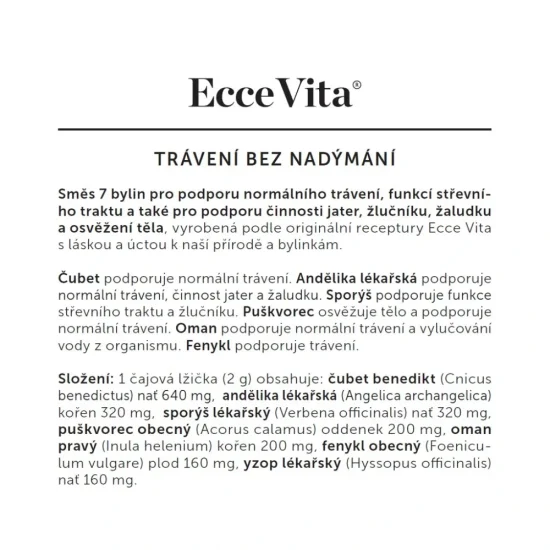 Ecce Vita®

TRÁVENÍ BEZ NADÝMÁNÍ

Směs 7 bylin pro podporu normálního trávení, funkcí střevního traktu a také pro podporu činnosti jater, žlučníku, žaludku a osvěžení těla, vyrobená podle originální receptury Ecce Vita s láskou a úctou k naší přírodě a bylinkám.

Čubet podporuje normální trávení. Andělika lékařská podporuje normální trávení, činnost jater a žaludku. Sporýš podporuje funkce střevního traktu a žlučníku. Puškvorec osvěžuje tělo a podporuje normální trávení. Oman podporuje normální trávení a vylučování vody z organismu. Fenykl podporuje trávení.

Složení: 1 čajová lžička (2 g) obsahuje: čubet benedikt (Cnicus benedictus) nať 640 mg, andělika lékařská (Angelica archangelica) kořen 320 mg, sporýš lékařský (Verbena officinalis) nať 320 mg, puškvorec obecný (Acorus calamus) oddenek 200 mg, oman pravý (Inula helenium) kořen 200 mg, fenykl obecný (Foeniculum vulgare) plod 160 mg, yzop lékařský (Hyssopus officinalis) nať 160 mg.